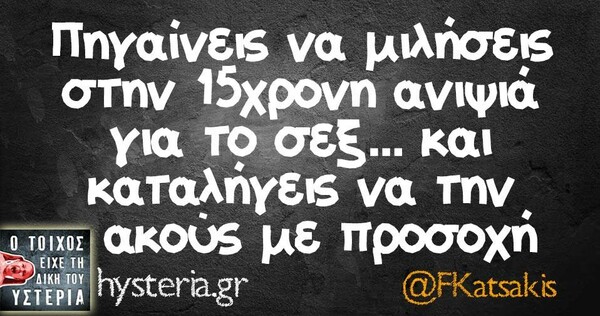 Πηγαίνεις να μιλήσεις στην 15χρονη ανιψιά για το σεξ... και καταλήγεις να την ακούς με προσοχή

Ο ΤΟΙΧΟΣ ΕΙΧΕ ΤΗ ΔΙΚΗ ΤΟΥ ΥΣΤΕΡΙΑ

hysteria.gr

@FKatsakis